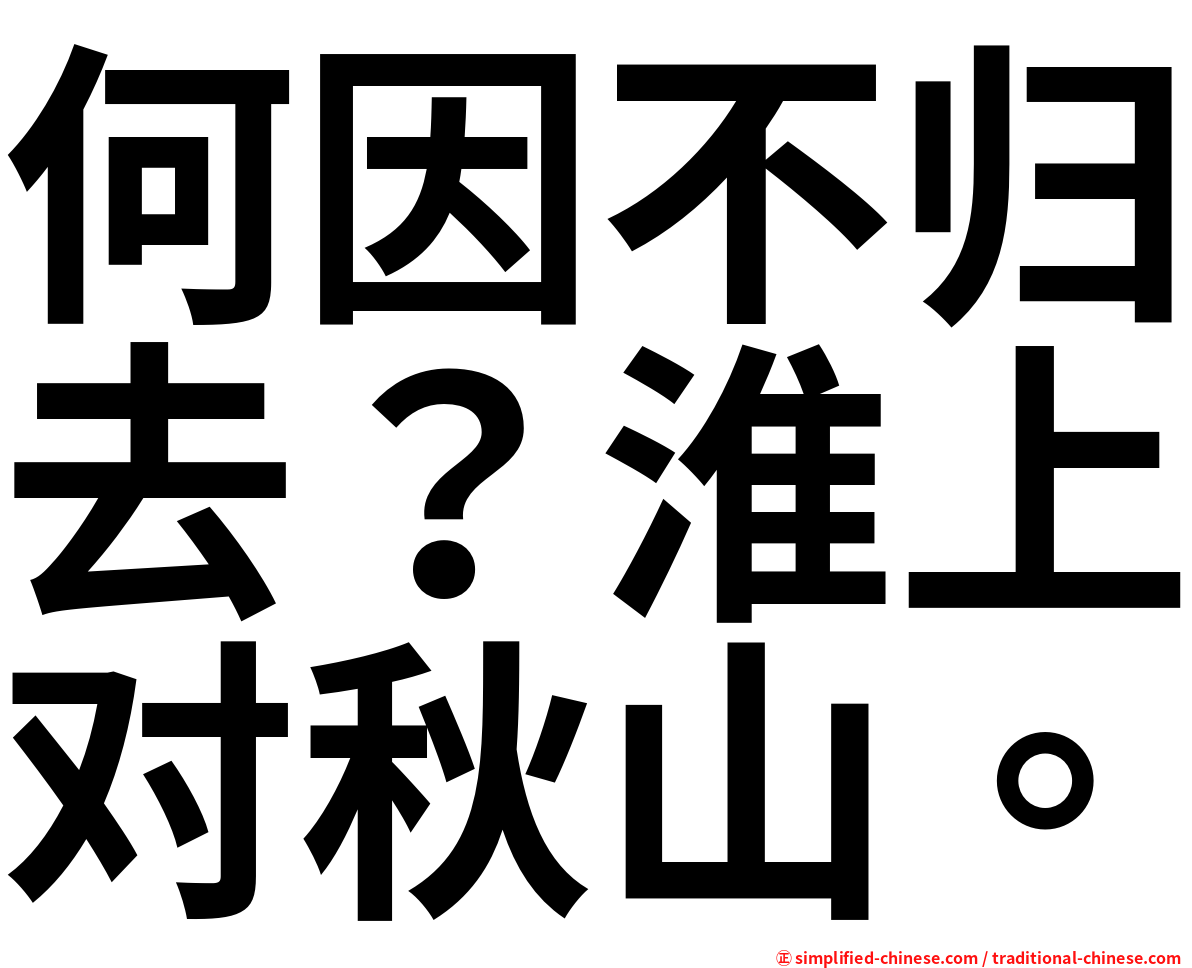 何因不归去？淮上对秋山。

㊣ simplified-chinese.com / traditional-chinese.com